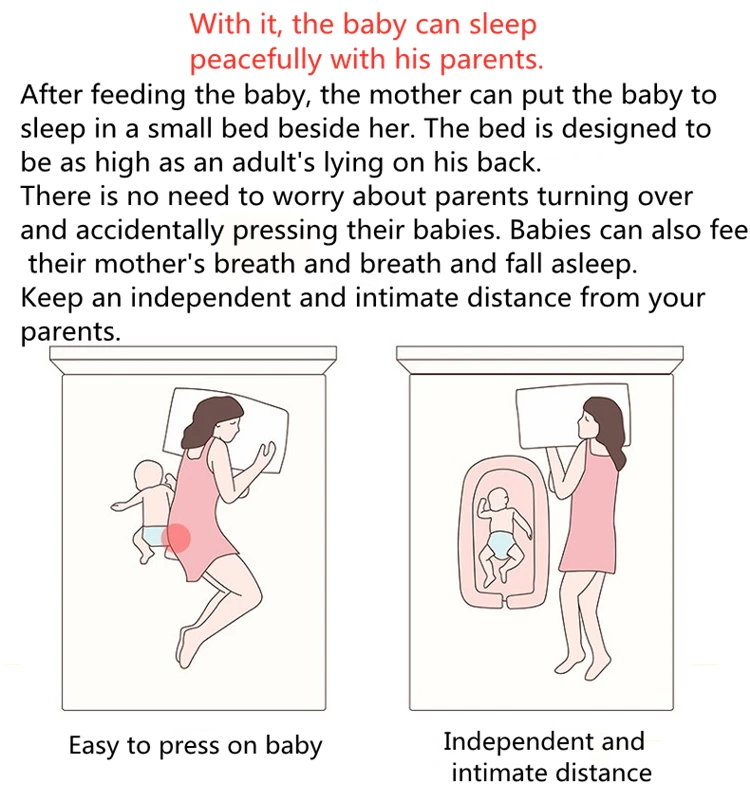 With it, the baby can sleep peacefully with his parents.

After feeding the baby, the mother can put the baby to sleep in a small bed beside her. The bed is designed to be as high as an adult's lying on his back.
There is no need to worry about parents turning over and accidentally pressing their babies. Babies can also fee their mother's breath and breath and fall asleep.
Keep an independent and intimate distance from your parents.

Easy to press on baby

Independent and intimate distance